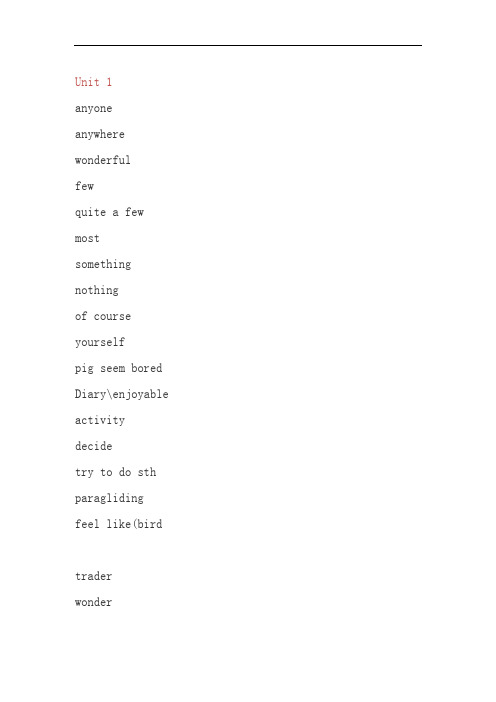 Unit 1

anyone

anywhere

wonderful

few

quite a few

most

something

nothing

of course

yourself

pig seem bored

Diary\enjoyable

activity

decide

try to do sth

paragliding

feel like(bird

trader

wonder